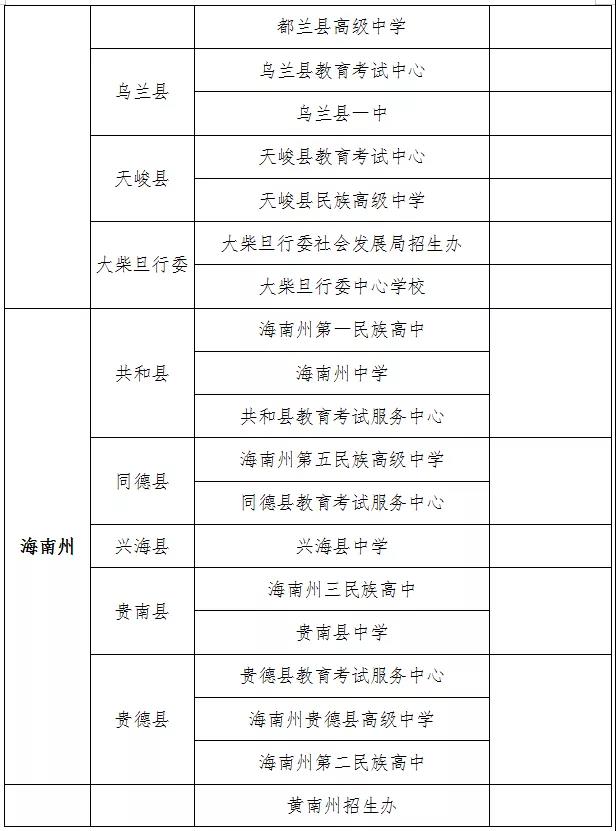 |  |  | 都兰县高级中学 |  |
|---|---|---|---|
|  | 乌兰县 | 乌兰县教育考试中心 |  |
|  |  | 乌兰县一中 |  |
|  | 天峻县 | 天峻县教育考试中心 |  |
|  |  | 天峻县民族高级中学 |  |
|  | 大柴旦行委 | 大柴旦行委社会发展局招生办 |  |
|  |  | 大柴旦行委中心学校 |  |
| 海南州 | 共和县 | 海南州第一民族高中 |  |
|  |  | 海南州中学 |  |
|  |  | 共和县教育考试服务中心 |  |
|  | 同德县 | 海南州第五民族高级中学 |  |
|  |  | 同德县教育考试服务中心 |  |
|  | 兴海县 | 兴海县中学 |  |
|  | 贵南县 | 海南州三民族高中 |  |
|  |  | 贵南县中学 |  |
|  | 贵德县 | 贵德县教育考试服务中心 |  |
|  |  | 海南州贵德县高级中学 |  |
|  |  | 海南州第二民族高中 |  |
|  |  | 黄南州招生办 |  |